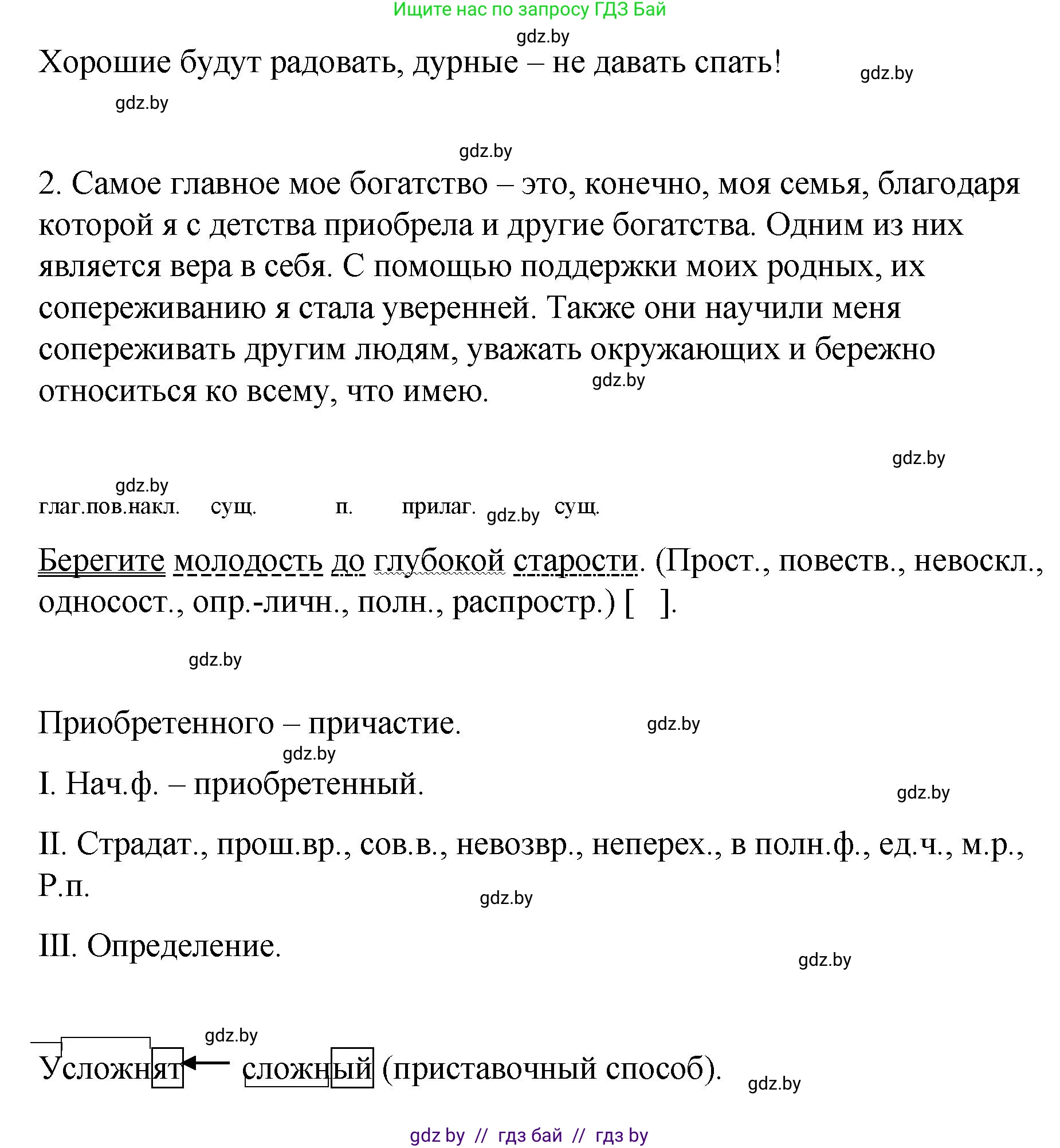 Ищите нас по запросу ГДЗ Бай

gdz.by

Хорошие будут радовать, дурные – не давать спать!

gdz.by

gdz.by

gdz.by

2. Самое главное мое богатство – это, конечно, моя семья, благодаря которой я с детства приобрела и другие богатства. Одним из них является вера в себя. С помощью поддержки моих родных, их сопереживанию я стала уверенней. Также они научили меня сопереживать другим людям, уважать окружающих и бережно относиться ко всему, что имею.

gdz.by

gdz.by

gdz.by

глаг.пов.накл. сущ. п. прилаг. gdz.by сущ.

Берегите молодость до глубокой старости. (Прост., повеств., невоскл., односост., опр.-личн., полн., распростр.) [ ].

gdz.by

Приобретенного – причастие.

gdz.by

gdz.by

I. Нач.ф. – приобретенный.

gdz.by

II. Страдат., прош.вр., сов.в., невозвр., неперех., в полн.ф., ед.ч., м.р., Р.п.

gdz.by

III. Определение.

gdz.by

gdz.by

Усложнят ← сложный (приставочный способ).

gdz.by

gdz by // гдз бай // гдз by